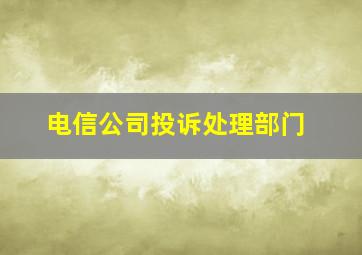 电信公司投诉处理部门